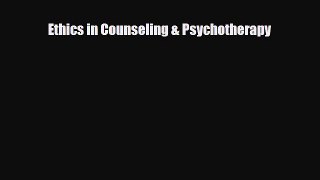 Ethics in Counseling & Psychotherapy